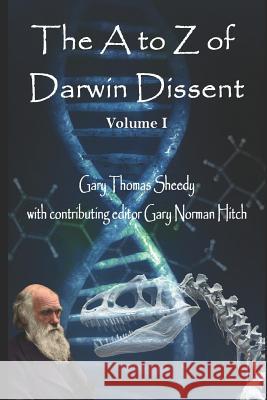 The A to Z of Darwin Dissent

Volume I

Gary Thomas Sheedy
with contributing editor Gary Norman Hitch

Kraina Książek